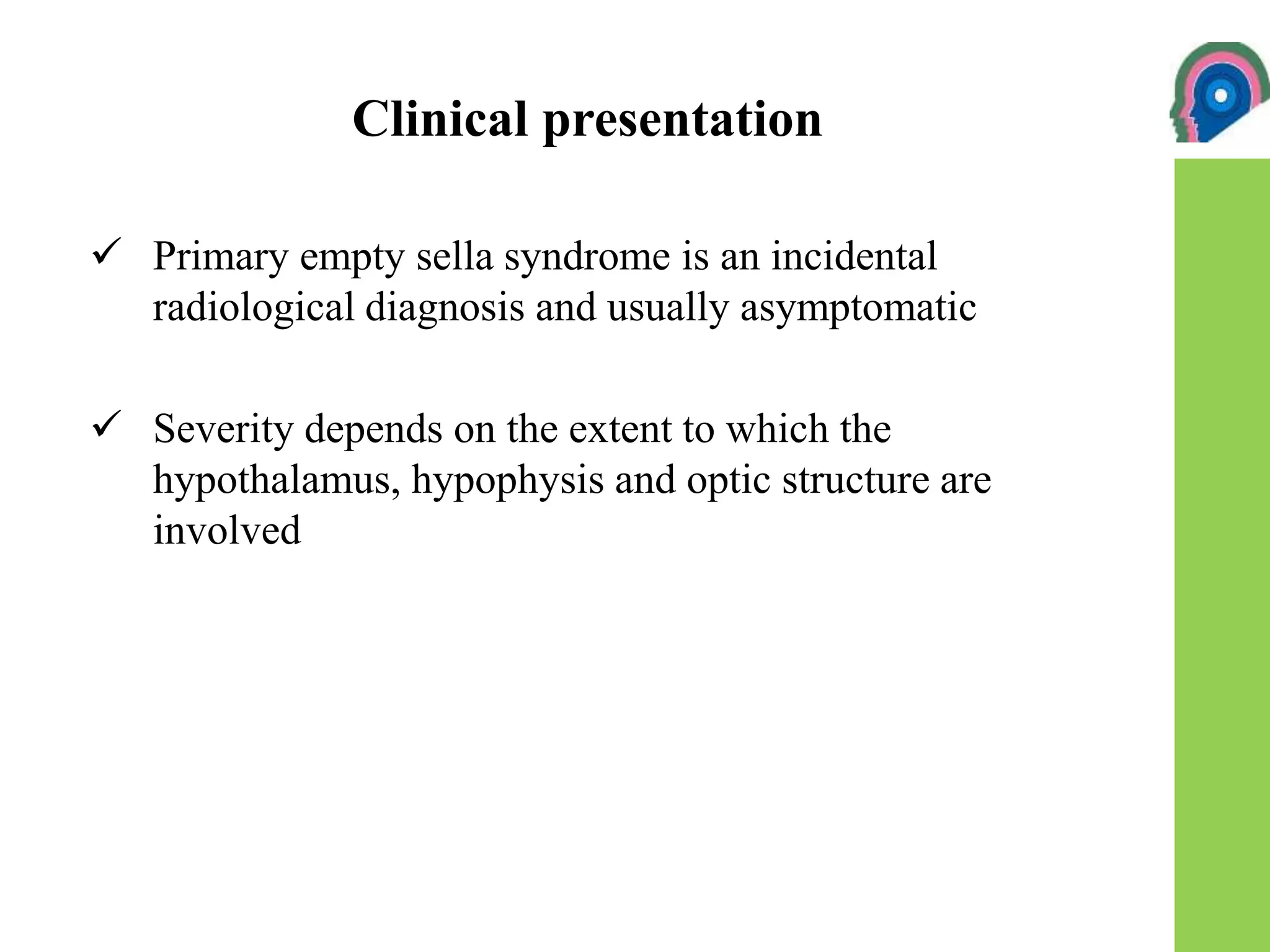 Clinical presentation

✓ Primary empty sella syndrome is an incidental radiological diagnosis and usually asymptomatic

✓ Severity depends on the extent to which the hypothalamus, hypophysis and optic structure are involved